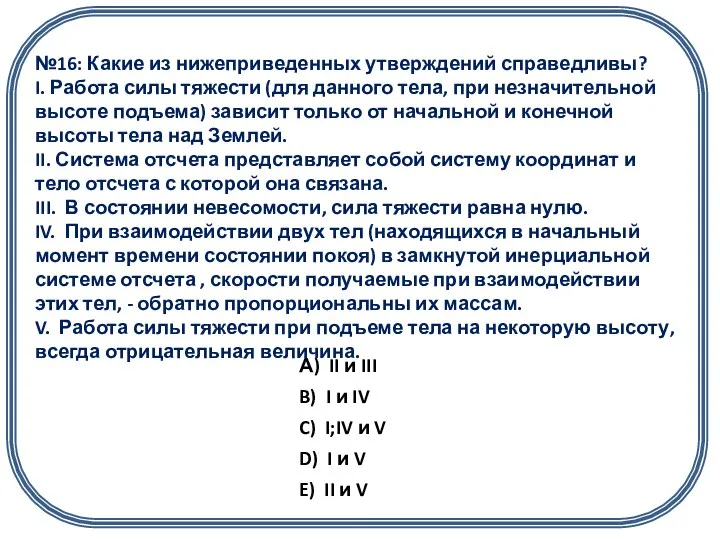 №16: Какие из нижеприведенных утверждений справедливы?
I. Работа силы тяжести (для данного тела, при незначительной высоте подъема) зависит только от начальной и конечной высоты тела над Землей.
II. Система отсчета представляет собой систему координат и тело отсчета с которой она связана.
III. В состоянии невесомости, сила тяжести равна нулю.
IV. При взаимодействии двух тел (находящихся в начальный момент времени состоянии покоя) в замкнутой инерциальной системе отсчета , скорости получаемые при взаимодействии этих тел, - обратно пропорциональны их массам.
V. Работа силы тяжести при подъеме тела на некоторую высоту, всегда отрицательная величина.

A) II и III
B) I и IV
C) I;IV и V
D) I и V
E) II и V